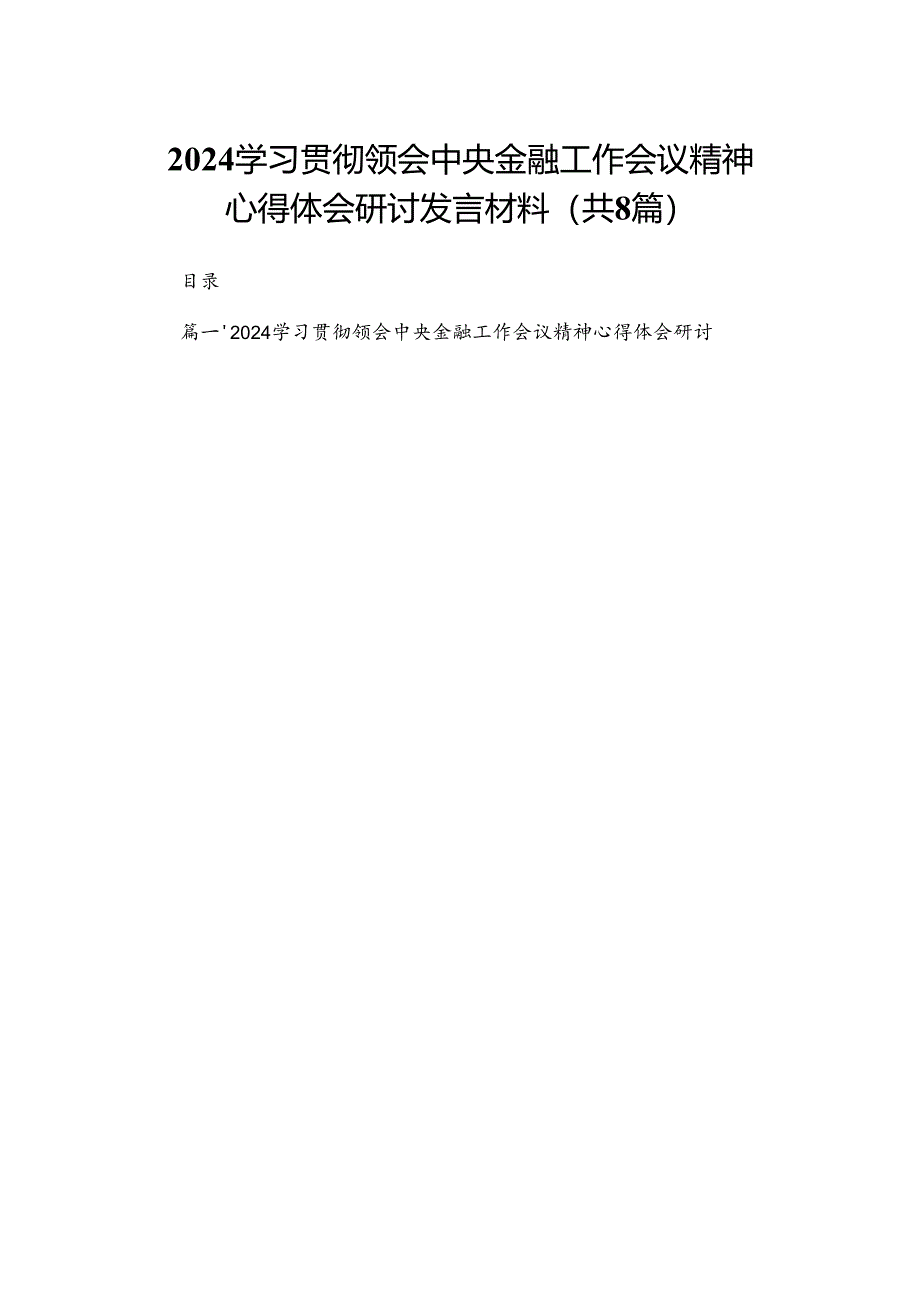 2024学习贯彻领会中央金融工作会议精神心得体会研讨发言材料（共8篇）

目录

篇一'2024学习贯彻领会中央金融工作会议精神心得体会研讨